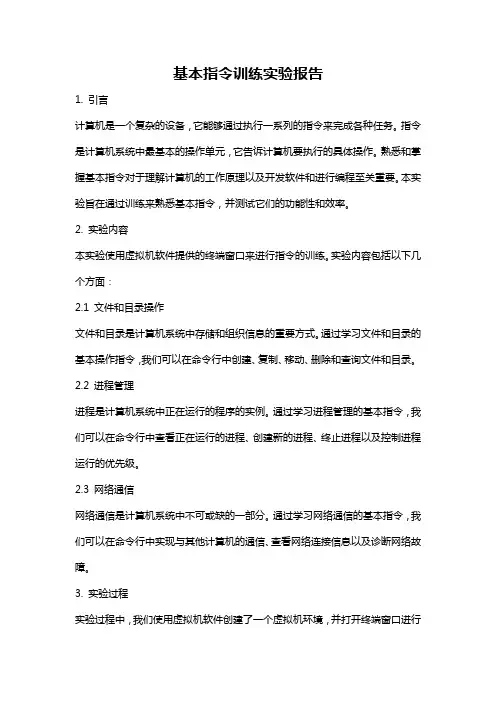 基本指令训练实验报告

1. 引言

计算机是一个复杂的设备，它能够通过执行一系列的指令来完成各种任务。指令是计算机系统中最基本的操作单元，它告诉计算机要执行的具体操作。熟悉和掌握基本指令对于理解计算机的工作原理以及开发软件和进行编程至关重要。本实验旨在通过训练来熟悉基本指令，并测试它们的功能性和效率。

2. 实验内容

本实验使用虚拟机软件提供的终端窗口来进行指令的训练。实验内容包括以下几个方面：

2.1 文件和目录操作

文件和目录是计算机系统中存储和组织信息的重要方式。通过学习文件和目录的基本操作指令，我们可以在命令行中创建、复制、移动、删除和查询文件和目录。

2.2 进程管理

进程是计算机系统中正在运行的程序的实例。通过学习进程管理的基本指令，我们可以在命令行中查看正在运行的进程、创建新的进程、终止进程以及控制进程运行的优先级。

2.3 网络通信

网络通信是计算机系统中不可或缺的一部分。通过学习网络通信的基本指令，我们可以在命令行中实现与其他计算机的通信、查看网络连接信息以及诊断网络故障。

3. 实验过程

实验过程中，我们使用虚拟机软件创建了一个虚拟机环境，并打开终端窗口进行